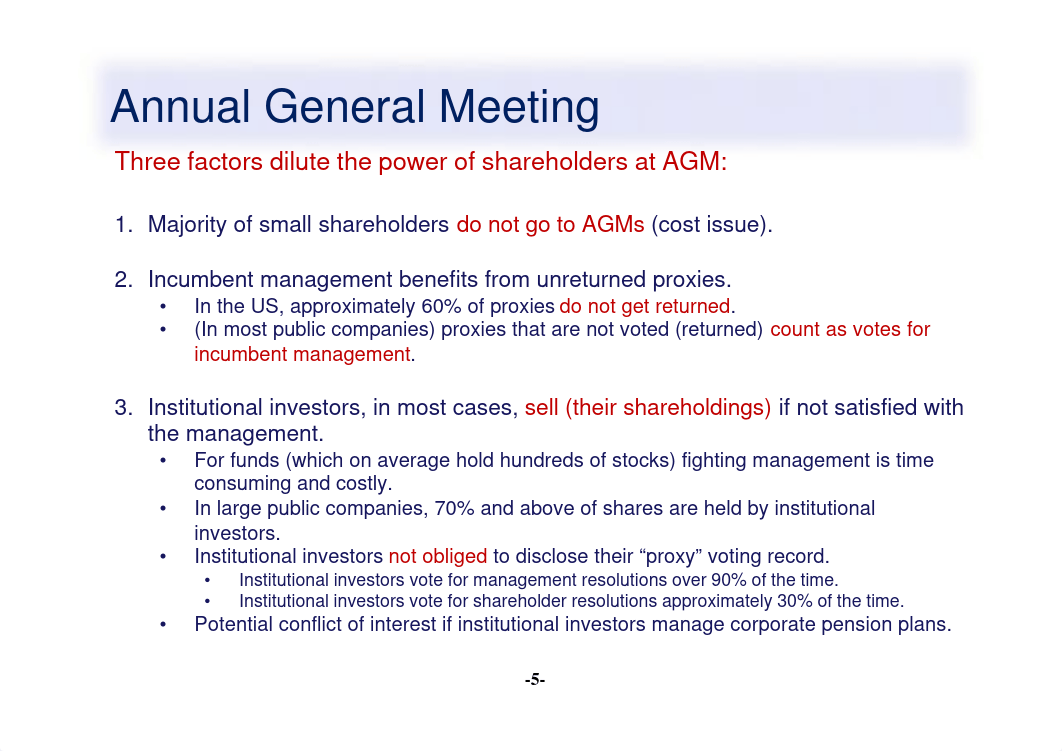 Annual General Meeting

Three factors dilute the power of shareholders at AGM:

1. Majority of small shareholders do not go to AGMs (cost issue).

2. Incumbent management benefits from unreturned proxies.
• In the US, approximately 60% of proxies do not get returned.
• (In most public companies) proxies that are not voted (returned) count as votes for incumbent management.

3. Institutional investors, in most cases, sell (their shareholdings) if not satisfied with the management.
• For funds (which on average hold hundreds of stocks) fighting management is time consuming and costly.
• In large public companies, 70% and above of shares are held by institutional investors.
• Institutional investors not obliged to disclose their “proxy” voting record.
• Institutional investors vote for management resolutions over 90% of the time.
• Institutional investors vote for shareholder resolutions approximately 30% of the time.
• Potential conflict of interest if institutional investors manage corporate pension plans.

-5-